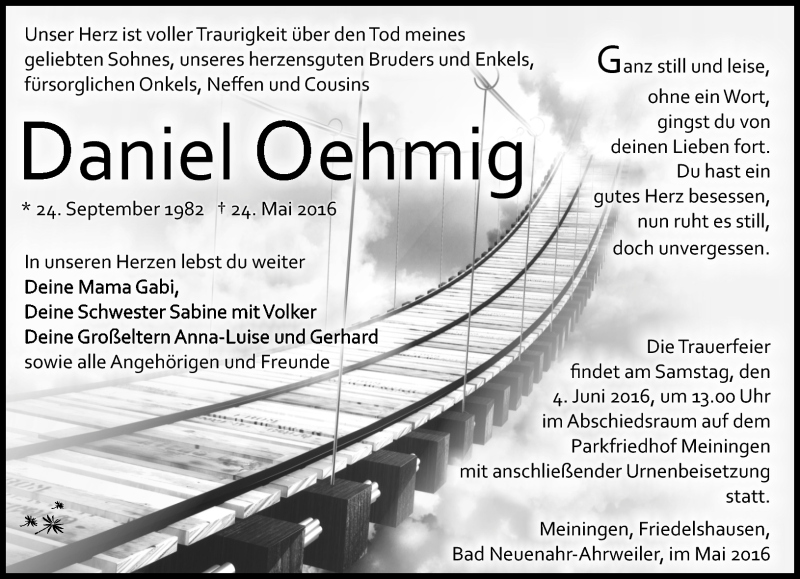 Unser Herz ist voller Traurigkeit über den Tod meines geliebten Sohnes, unseres herzensguten Bruders und Enkels, fürsorglichen Onkels, Neffen und Cousins

Daniel Oehmig

* 24. September 1982 † 24. Mai 2016

In unseren Herzen lebst du weiter
Deine Mama Gabi,
Deine Schwester Sabine mit Volker
Deine Großeltern Anna-Luise und Gerhard
sowie alle Angehörigen und Freunde

Ganz still und leise,
ohne ein Wort,
gingst du von
deinen Lieben fort.
Du hast ein
gutes Herz besessen,
nun ruht es still,
doch unvergessen.

Die Trauerfeier findet am Samstag, den 4. Juni 2016, um 13.00 Uhr im Abschiedsraum auf dem Parkfriedhof Meiningen mit anschließender Urnenbeisetzung statt.

Meiningen, Friedelshausen,
Bad Neuenahr-Ahrweiler, im Mai 2016